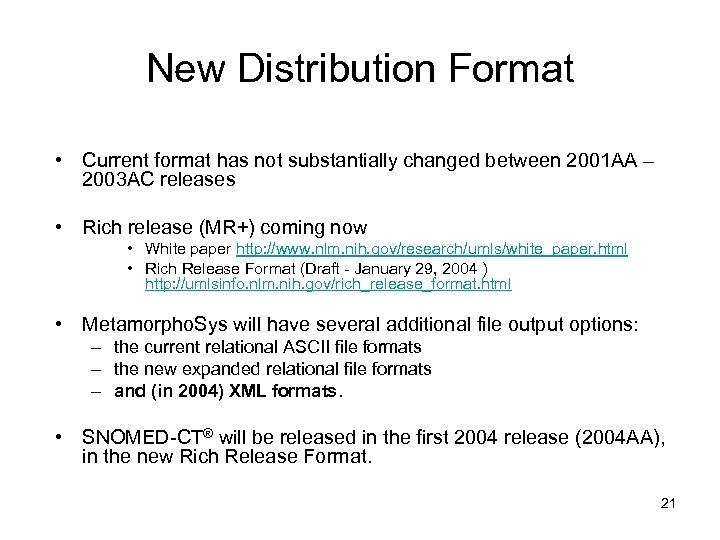 New Distribution Format

• Current format has not substantially changed between 2001AA – 2003AC releases

• Rich release (MR+) coming now
  • White paper http://www.nlm.nih.gov/research/umls/white_paper.html
  • Rich Release Format (Draft - January 29, 2004 ) http://umlsinfo.nlm.nih.gov/rich_release_format.html

• MetamorphoSys will have several additional file output options:
  – the current relational ASCII file formats
  – the new expanded relational file formats
  – and (in 2004) XML formats.

• SNOMED-CT® will be released in the first 2004 release (2004AA), in the new Rich Release Format.

21